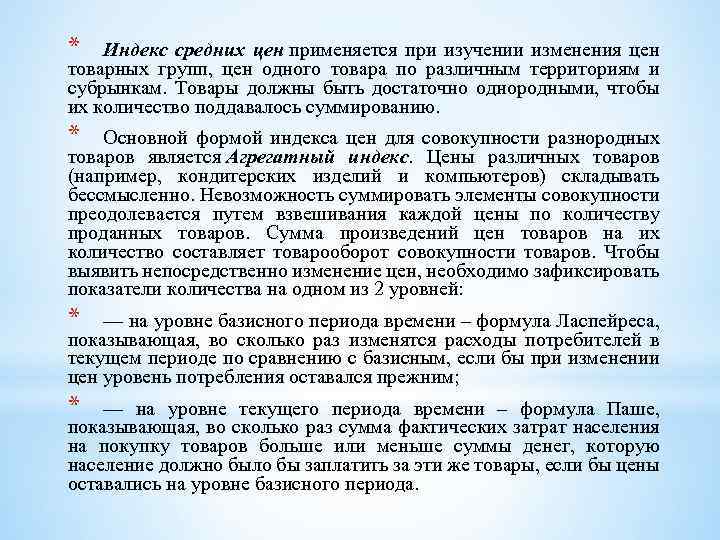 * Индекс средних цен применяется при изучении изменения цен товарных групп, цен одного товара по различным территориям и субрынкам. Товары должны быть достаточно однородными, чтобы их количество поддавалось суммированию.

* Основной формой индекса цен для совокупности разнородных товаров является Агрегатный индекс. Цены различных товаров (например, кондитерских изделий и компьютеров) складывать бессмысленно. Невозможность суммировать элементы совокупности преодолевается путем взвешивания каждой цены по количеству проданных товаров. Сумма произведений цен товаров на их количество составляет товарооборот совокупности товаров. Чтобы выявить непосредственно изменение цен, необходимо зафиксировать показатели количества на одном из 2 уровней:

* — на уровне базисного периода времени – формула Ласпейреса, показывающая, во сколько раз изменятся расходы потребителей в текущем периоде по сравнению с базисным, если бы при изменении цен уровень потребления оставался прежним;

* — на уровне текущего периода времени – формула Паше, показывающая, во сколько раз сумма фактических затрат населения на покупку товаров больше или меньше суммы денег, которую население должно было бы заплатить за эти же товары, если бы цены оставались на уровне базисного периода.